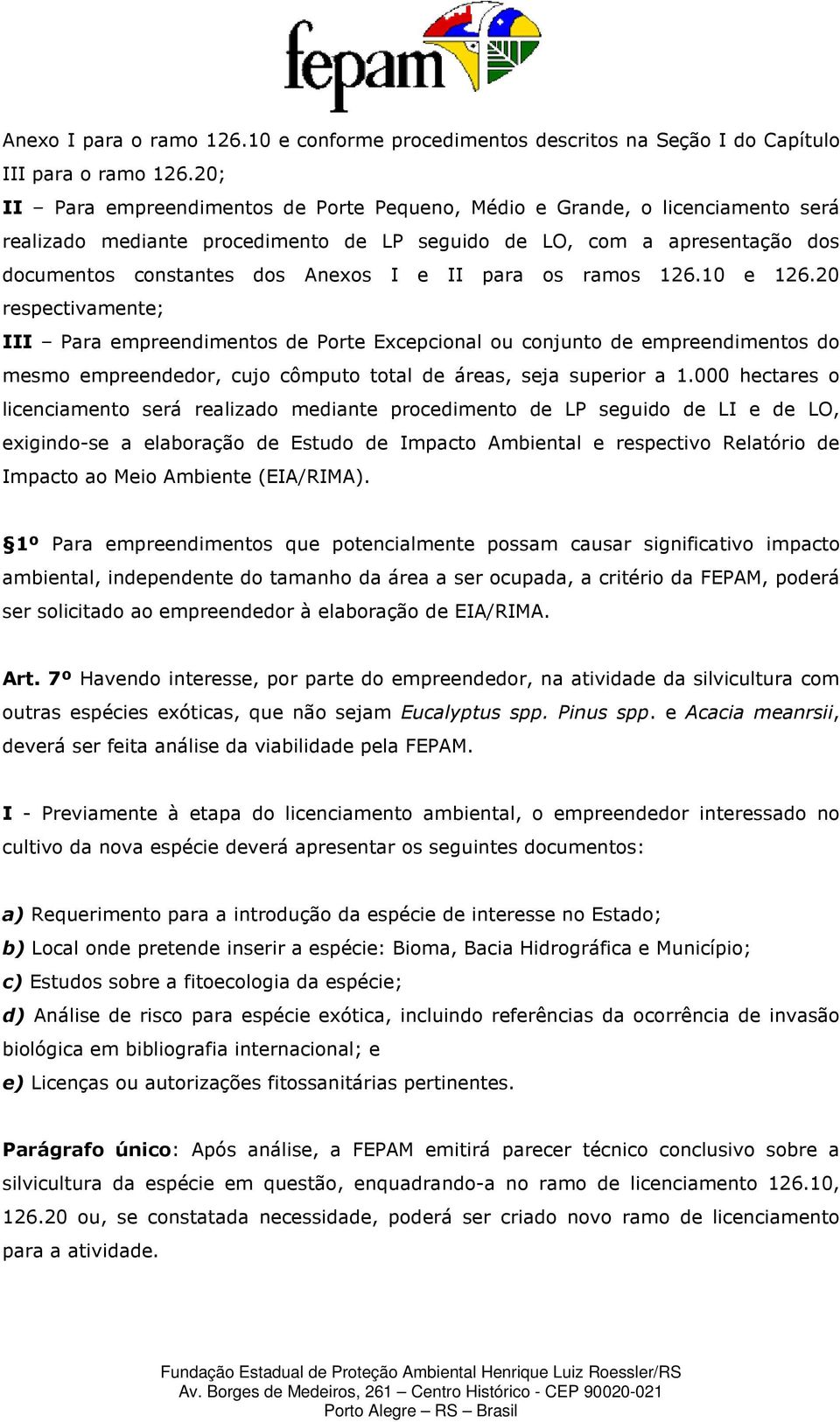 fepam

Anexo I para o ramo 126.10 e conforme procedimentos descritos na Seção I do Capítulo III para o ramo 126.20;
II – Para empreendimentos de Porte Pequeno, Médio e Grande, o licenciamento será realizado mediante procedimento de LP seguido de LO, com a apresentação dos documentos constantes dos Anexos I e II para os ramos 126.10 e 126.20 respectivamente;
III – Para empreendimentos de Porte Excepcional ou conjunto de empreendimentos do mesmo empreendedor, cujo cômputo total de áreas, seja superior a 1.000 hectares o licenciamento será realizado mediante procedimento de LP seguido de LI e de LO, exigindo-se a elaboração de Estudo de Impacto Ambiental e respectivo Relatório de Impacto ao Meio Ambiente (EIA/RIMA).

§1º Para empreendimentos que potencialmente possam causar significativo impacto ambiental, independente do tamanho da área a ser ocupada, a critério da FEPAM, poderá ser solicitado ao empreendedor à elaboração de EIA/RIMA.

Art. 7º Havendo interesse, por parte do empreendedor, na atividade da silvicultura com outras espécies exóticas, que não sejam Eucalyptus spp. Pinus spp. e Acacia meanrsii, deverá ser feita análise da viabilidade pela FEPAM.

I - Previamente à etapa do licenciamento ambiental, o empreendedor interessado no cultivo da nova espécie deverá apresentar os seguintes documentos:

a) Requerimento para a introdução da espécie de interesse no Estado;
b) Local onde pretende inserir a espécie: Bioma, Bacia Hidrográfica e Município;
c) Estudos sobre a fitoecologia da espécie;
d) Análise de risco para espécie exótica, incluindo referências da ocorrência de invasão biológica em bibliografia internacional; e
e) Licenças ou autorizações fitossanitárias pertinentes.

Parágrafo único: Após análise, a FEPAM emitirá parecer técnico conclusivo sobre a silvicultura da espécie em questão, enquadrando-a no ramo de licenciamento 126.10, 126.20 ou, se constatada necessidade, poderá ser criado novo ramo de licenciamento para a atividade.

Fundação Estadual de Proteção Ambiental Henrique Luiz Roessler/RS
Av. Borges de Medeiros, 261 – Centro Histórico - CEP 90020-021
Porto Alegre – RS – Brasil